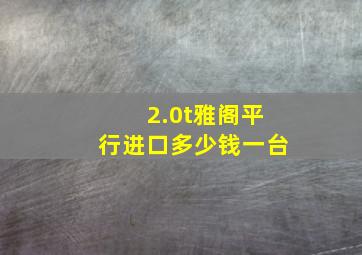 2.0t雅阁平行进口多少钱一台